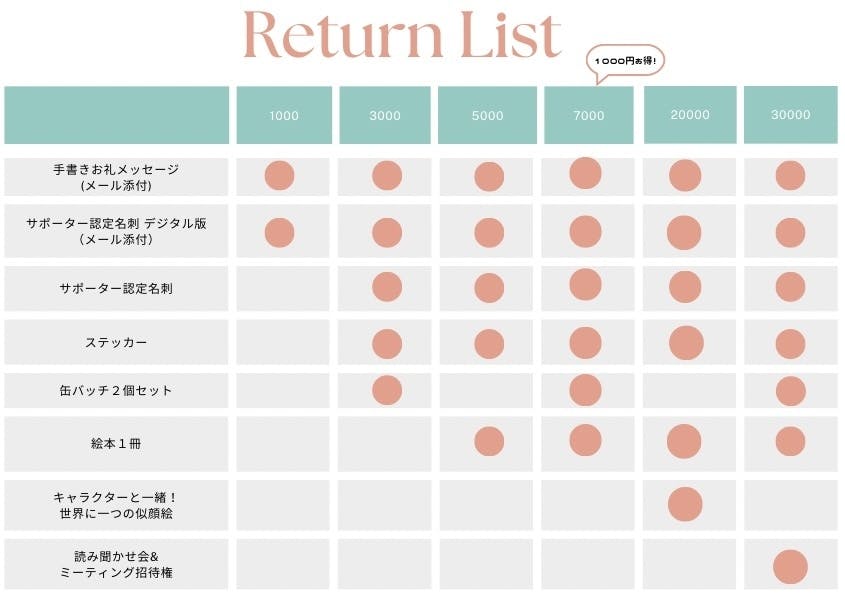 Return List

1000円お得!

| | 1000 | 3000 | 5000 | 7000 | 20000 | 30000 |
|---|---|---|---|---|---|---|
| 手書きお礼メッセージ (メール添付) | ● | ● | ● | ● | ● | ● |
| サポーター認定名刺 デジタル版 (メール添付) | ● | ● | ● | ● | ● | ● |
| サポーター認定名刺 | | ● | ● | ● | ● | ● |
| ステッカー | | ● | ● | ● | ● | ● |
| 缶バッチ２個セット | | ● | | ● | | ● |
| 絵本１冊 | | | ● | ● | ● | ● |
| キャラクターと一緒！ 世界に一つの似顔絵 | | | | | ● | |
| 読み聞かせ会& ミーティング招待権 | | | | | | ● |